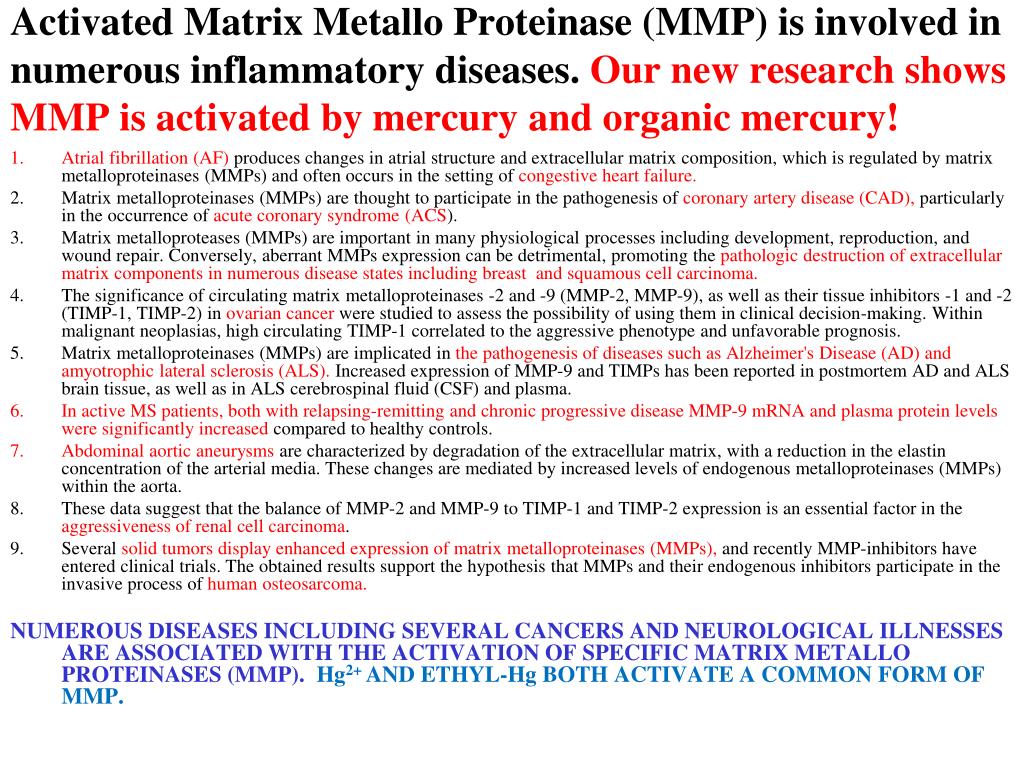 Activated Matrix Metallo Proteinase (MMP) is involved in numerous inflammatory diseases. Our new research shows MMP is activated by mercury and organic mercury!

1. Atrial fibrillation (AF) produces changes in atrial structure and extracellular matrix composition, which is regulated by matrix metalloproteinases (MMPs) and often occurs in the setting of congestive heart failure.
2. Matrix metalloproteinases (MMPs) are thought to participate in the pathogenesis of coronary artery disease (CAD), particularly in the occurrence of acute coronary syndrome (ACS).
3. Matrix metalloproteases (MMPs) are important in many physiological processes including development, reproduction, and wound repair. Conversely, aberrant MMPs expression can be detrimental, promoting the pathologic destruction of extracellular matrix components in numerous disease states including breast and squamous cell carcinoma.
4. The significance of circulating matrix metalloproteinases -2 and -9 (MMP-2, MMP-9), as well as their tissue inhibitors -1 and -2 (TIMP-1, TIMP-2) in ovarian cancer were studied to assess the possibility of using them in clinical decision-making. Within malignant neoplasias, high circulating TIMP-1 correlated to the aggressive phenotype and unfavorable prognosis.
5. Matrix metalloproteinases (MMPs) are implicated in the pathogenesis of diseases such as Alzheimer's Disease (AD) and amyotrophic lateral sclerosis (ALS). Increased expression of MMP-9 and TIMPs has been reported in postmortem AD and ALS brain tissue, as well as in ALS cerebrospinal fluid (CSF) and plasma.
6. In active MS patients, both with relapsing-remitting and chronic progressive disease MMP-9 mRNA and plasma protein levels were significantly increased compared to healthy controls.
7. Abdominal aortic aneurysms are characterized by degradation of the extracellular matrix, with a reduction in the elastin concentration of the arterial media. These changes are mediated by increased levels of endogenous metalloproteinases (MMPs) within the aorta.
8. These data suggest that the balance of MMP-2 and MMP-9 to TIMP-1 and TIMP-2 expression is an essential factor in the aggressiveness of renal cell carcinoma.
9. Several solid tumors display enhanced expression of matrix metalloproteinases (MMPs), and recently MMP-inhibitors have entered clinical trials. The obtained results support the hypothesis that MMPs and their endogenous inhibitors participate in the invasive process of human osteosarcoma.

NUMEROUS DISEASES INCLUDING SEVERAL CANCERS AND NEUROLOGICAL ILLNESSES ARE ASSOCIATED WITH THE ACTIVATION OF SPECIFIC MATRIX METALLO PROTEINASES (MMP). $Hg^{2+}$ AND ETHYL-Hg BOTH ACTIVATE A COMMON FORM OF MMP.